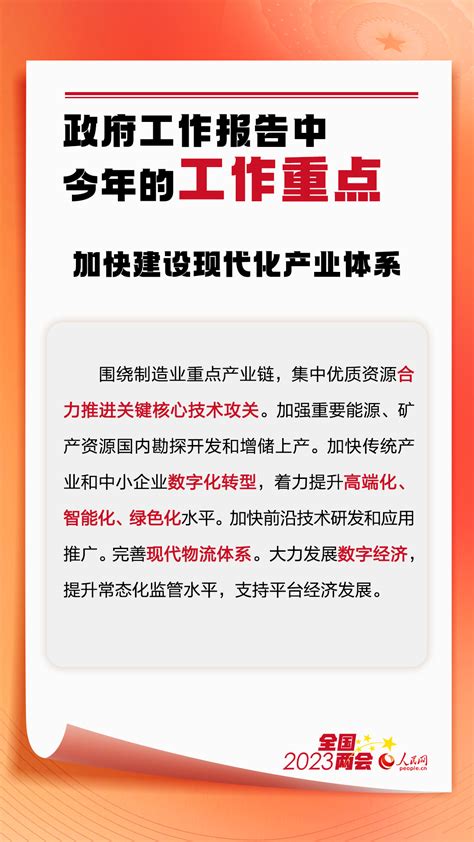 政府工作报告中
今年的工作重点

加快建设现代化产业体系

围绕制造业重点产业链，集中优质资源合力推进关键核心技术攻关。加强重要能源、矿产资源国内勘探开发和增储上产。加快传统产业和中小企业数字化转型，着力提升高端化、智能化、绿色化水平。加快前沿技术研发和应用推广。完善现代物流体系。大力发展数字经济，提升常态化监管水平，支持平台经济发展。

全国两会 2023 人民网 people.cn